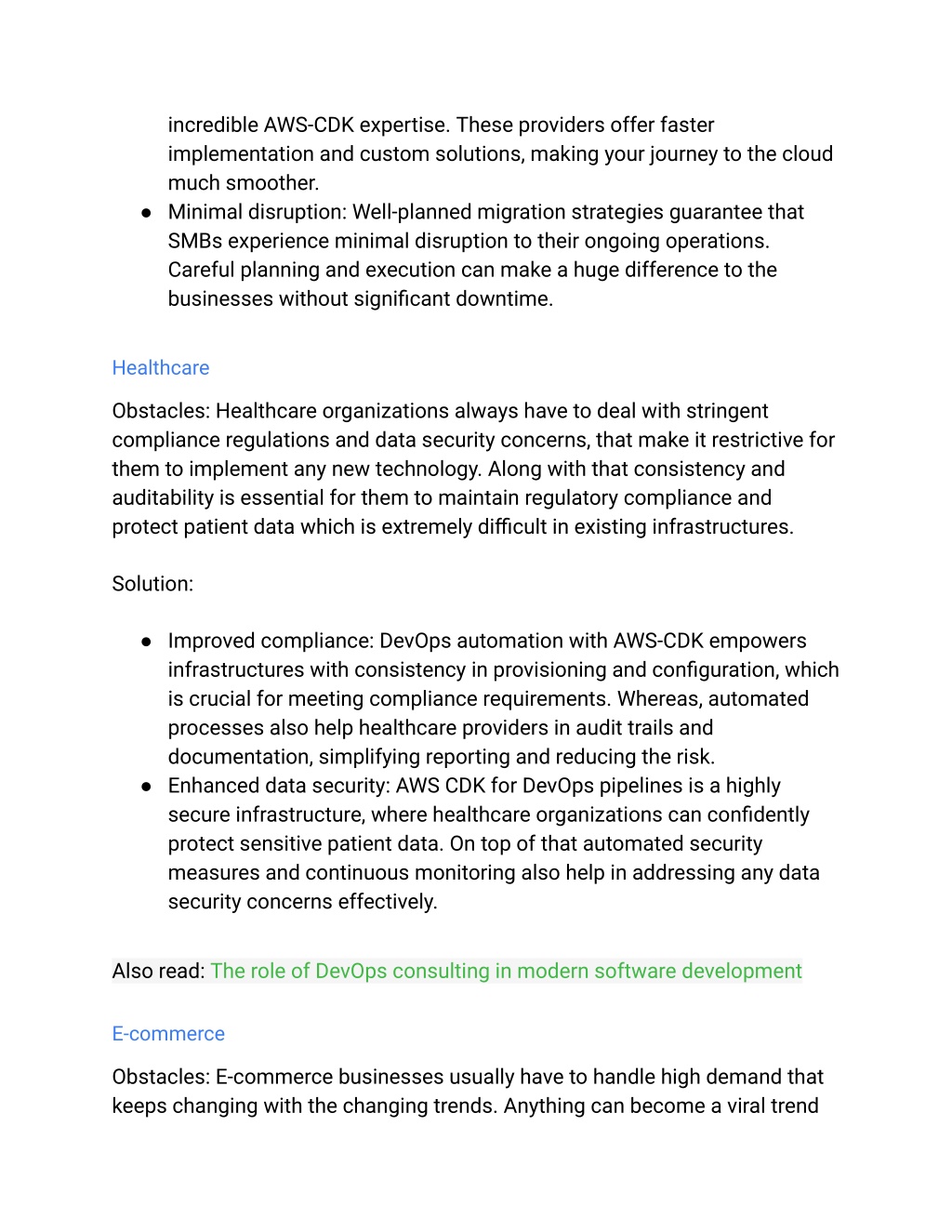 incredible AWS-CDK expertise. These providers offer faster implementation and custom solutions, making your journey to the cloud much smoother.

● Minimal disruption: Well-planned migration strategies guarantee that SMBs experience minimal disruption to their ongoing operations. Careful planning and execution can make a huge difference to the businesses without significant downtime.

Healthcare

Obstacles: Healthcare organizations always have to deal with stringent compliance regulations and data security concerns, that make it restrictive for them to implement any new technology. Along with that consistency and auditability is essential for them to maintain regulatory compliance and protect patient data which is extremely difficult in existing infrastructures.

Solution:

● Improved compliance: DevOps automation with AWS-CDK empowers infrastructures with consistency in provisioning and configuration, which is crucial for meeting compliance requirements. Whereas, automated processes also help healthcare providers in audit trails and documentation, simplifying reporting and reducing the risk.
● Enhanced data security: AWS CDK for DevOps pipelines is a highly secure infrastructure, where healthcare organizations can confidently protect sensitive patient data. On top of that automated security measures and continuous monitoring also help in addressing any data security concerns effectively.

Also read: The role of DevOps consulting in modern software development

E-commerce

Obstacles: E-commerce businesses usually have to handle high demand that keeps changing with the changing trends. Anything can become a viral trend